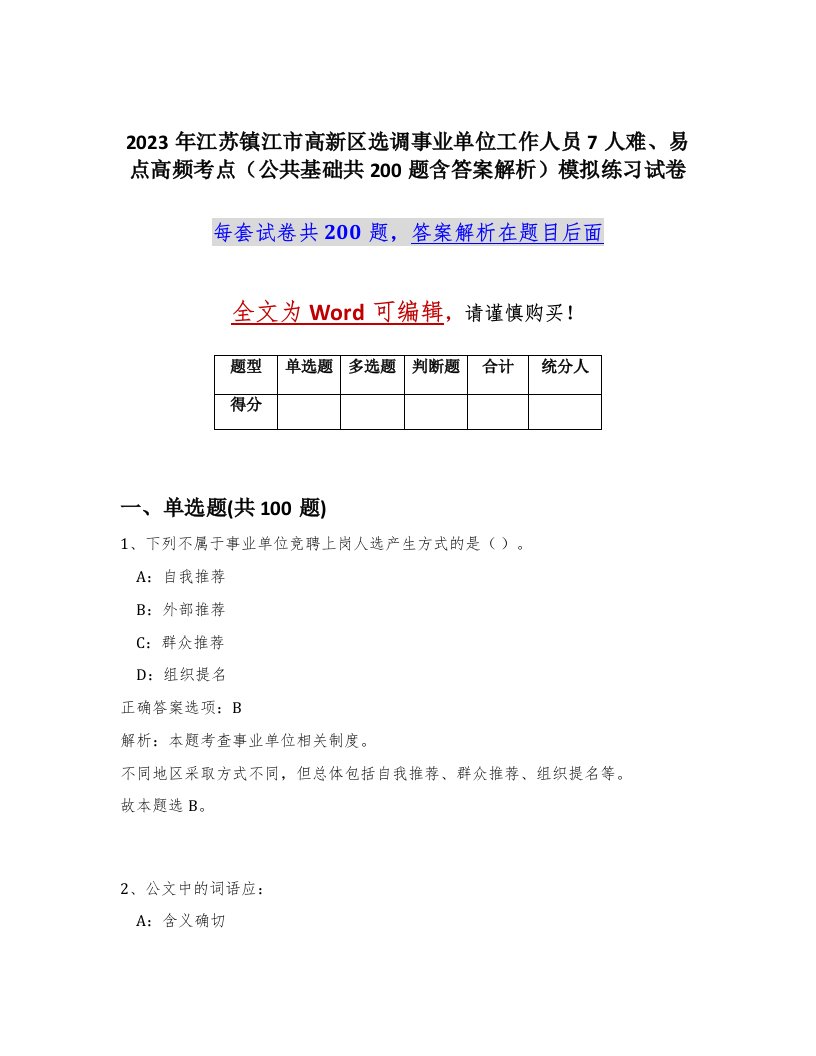 2023 年江苏镇江市高新区选调事业单位工作人员 7 人难、易点高频考点（公共基础共 200 题含答案解析）模拟练习试卷

每套试卷共 200 题，答案解析在题目后面

全文为 Word 可编辑，请谨慎购买！

| 题型 | 单选题 | 多选题 | 判断题 | 合计 | 统分人 |
|---|---|---|---|---|---|
| 得分 | | | | | |

一、单选题(共 100 题)

1、下列不属于事业单位竞聘上岗人选产生方式的是（ ）。

A：自我推荐

B：外部推荐

C：群众推荐

D：组织提名

正确答案选项：B

解析：本题考查事业单位相关制度。

不同地区采取方式不同，但总体包括自我推荐、群众推荐、组织提名等。

故本题选 B。

2、公文中的词语应：

A：含义确切